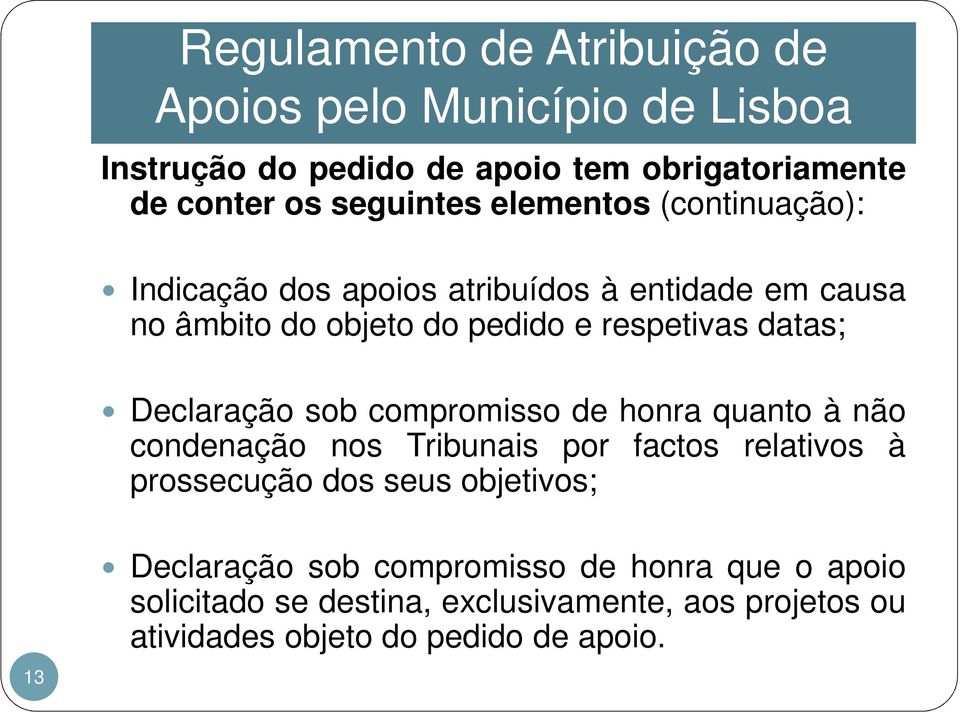 Regulamento de Atribuição de Apoios pelo Município de Lisboa

Instrução do pedido de apoio tem obrigatoriamente de conter os seguintes elementos (continuação):

Indicação dos apoios atribuídos à entidade em causa no âmbito do objeto do pedido e respetivas datas;

Declaração sob compromisso de honra quanto à não condenação nos Tribunais por factos relativos à prossecução dos seus objetivos;

Declaração sob compromisso de honra que o apoio solicitado se destina, exclusivamente, aos projetos ou atividades objeto do pedido de apoio.

13